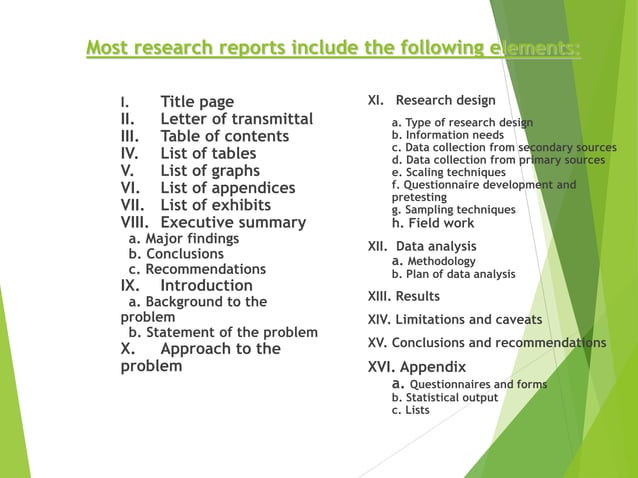 Most research reports include the following elements:

I. Title page
II. Letter of transmittal
III. Table of contents
IV. List of tables
V. List of graphs
VI. List of appendices
VII. List of exhibits
VIII. Executive summary
a. Major findings
b. Conclusions
c. Recommendations
IX. Introduction
a. Background to the problem
b. Statement of the problem
X. Approach to the problem

XI. Research design
a. Type of research design
b. Information needs
c. Data collection from secondary sources
d. Data collection from primary sources
e. Scaling techniques
f. Questionnaire development and pretesting
g. Sampling techniques
h. Field work
XII. Data analysis
a. Methodology
b. Plan of data analysis
XIII. Results
XIV. Limitations and caveats
XV. Conclusions and recommendations
XVI. Appendix
a. Questionnaires and forms
b. Statistical output
c. Lists